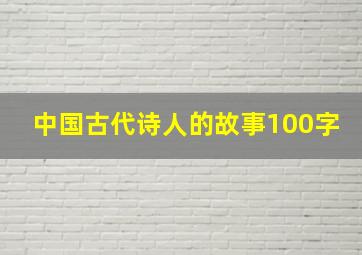 中国古代诗人的故事100字